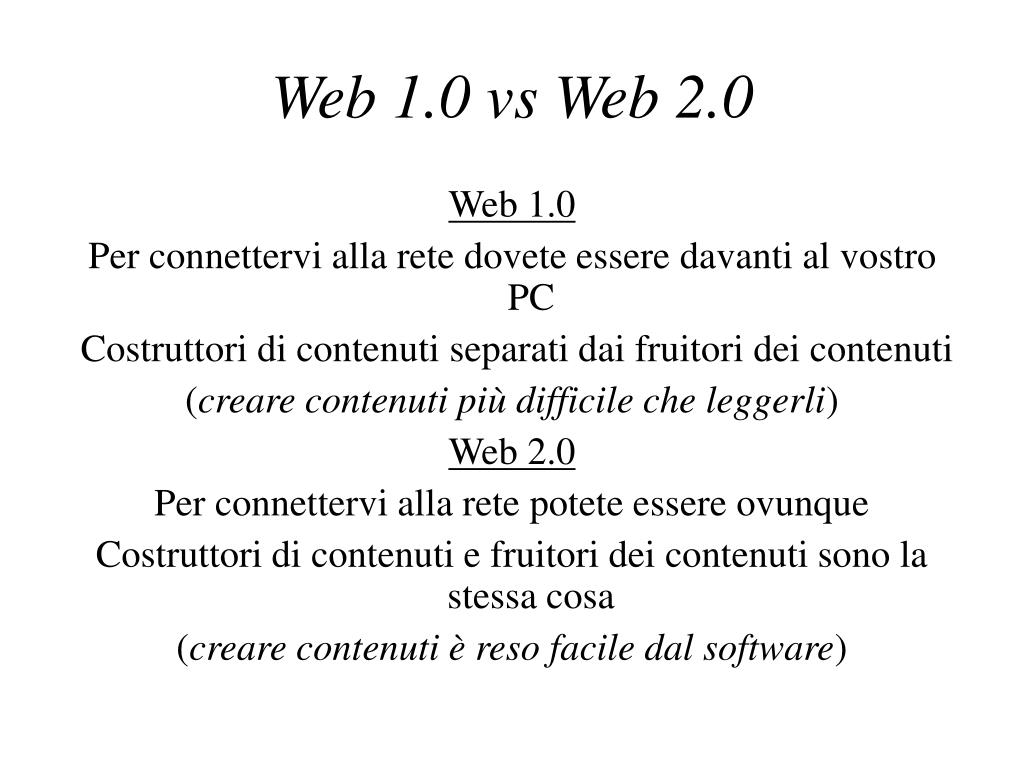 Web 1.0 vs Web 2.0

Web 1.0

Per connettervi alla rete dovete essere davanti al vostro PC

Costruttori di contenuti separati dai fruitori dei contenuti

(creare contenuti più difficile che leggerli)

Web 2.0

Per connettervi alla rete potete essere ovunque

Costruttori di contenuti e fruitori dei contenuti sono la stessa cosa

(creare contenuti è reso facile dal software)